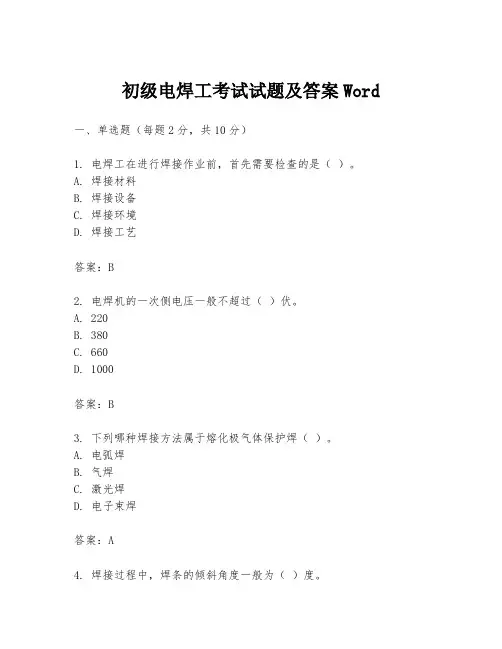 初级电焊工考试试题及答案 Word

一、单选题（每题 2 分，共 10 分）

1. 电焊工在进行焊接作业前，首先需要检查的是（ ）。
A. 焊接材料
B. 焊接设备
C. 焊接环境
D. 焊接工艺

答案：B

2. 电焊机的一次侧电压一般不超过（ ）伏。
A. 220
B. 380
C. 660
D. 1000

答案：B

3. 下列哪种焊接方法属于熔化极气体保护焊（ ）。
A. 电弧焊
B. 气焊
C. 激光焊
D. 电子束焊

答案：A

4. 焊接过程中，焊条的倾斜角度一般为（ ）度。